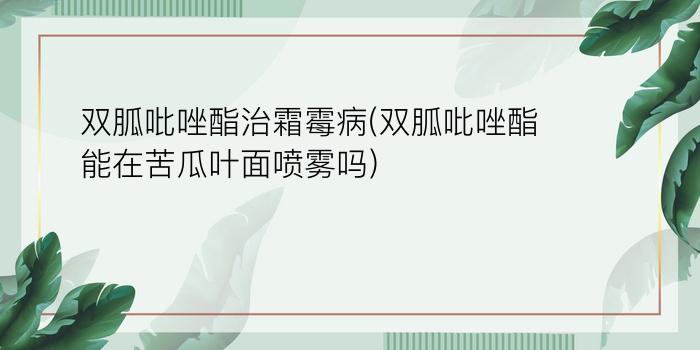 双胍吡唑酯治霜霉病(双胍吡唑酯能在苦瓜叶面喷雾吗)